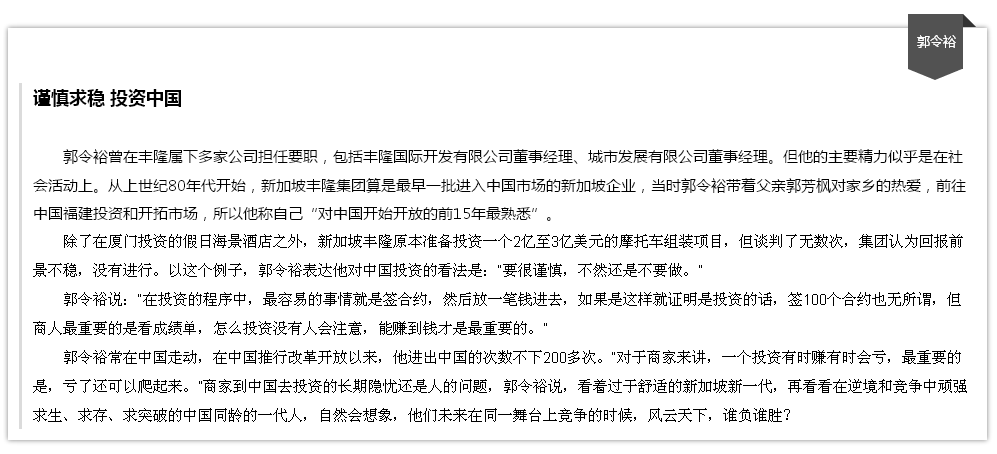 郭令裕

谨慎求稳 投资中国

郭令裕曾在丰隆属下多家公司担任要职，包括丰隆国际开发有限公司董事经理、城市发展有限公司董事经理。但他的主要精力似乎是在社会活动上。从上世纪80年代开始，新加坡丰隆集团算是最早一批进入中国市场的新加坡企业，当时郭令裕带着父亲郭芳枫对家乡的热爱，前往中国福建投资和开拓市场，所以他称自己“对中国开始开放的前15年最熟悉”。

除了在厦门投资的假日海景酒店之外，新加坡丰隆原本准备投资一个2亿至3亿美元的摩托车组装项目，但谈判了无数次，集团认为回报前景不稳，没有进行。以这个例子，郭令裕表达他对中国投资的看法是："要很谨慎，不然还是不要做。"

郭令裕说："在投资的程序中，最容易的事情就是签合约，然后放一笔钱进去，如果是这样就证明是投资的话，签100个合约也无所谓，但商人最重要的是看成绩单，怎么投资没有人会注意，能赚到钱才是最重要的。"

郭令裕常在中国走动，在中国推行改革开放以来，他进出中国的次数不下200多次。"对于商家来讲，一个投资有时赚有时会亏，最重要的是，亏了还可以爬起来。"商家到中国去投资的长期隐忧还是人的问题，郭令裕说，看着过于舒适的新加坡新一代，再看看在逆境和竞争中顽强求生、求存、求突破的中国同龄的一代人，自然会想象，他们未来在同一舞台上竞争的时候，风云天下，谁负谁胜？